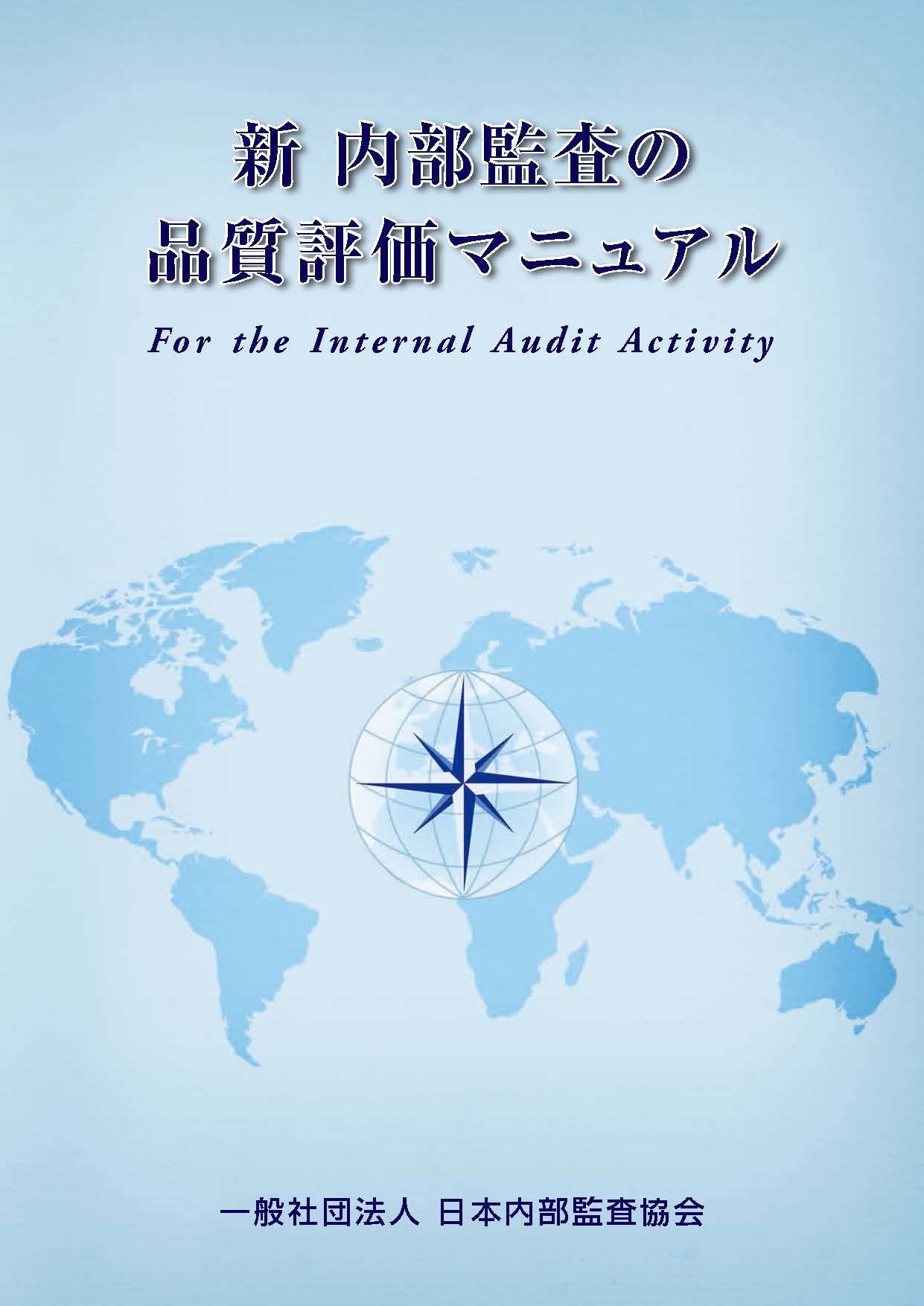 新 内部監査の
品質評価マニュアル

For the Internal Audit Activity

一般社団法人 日本内部監査協会